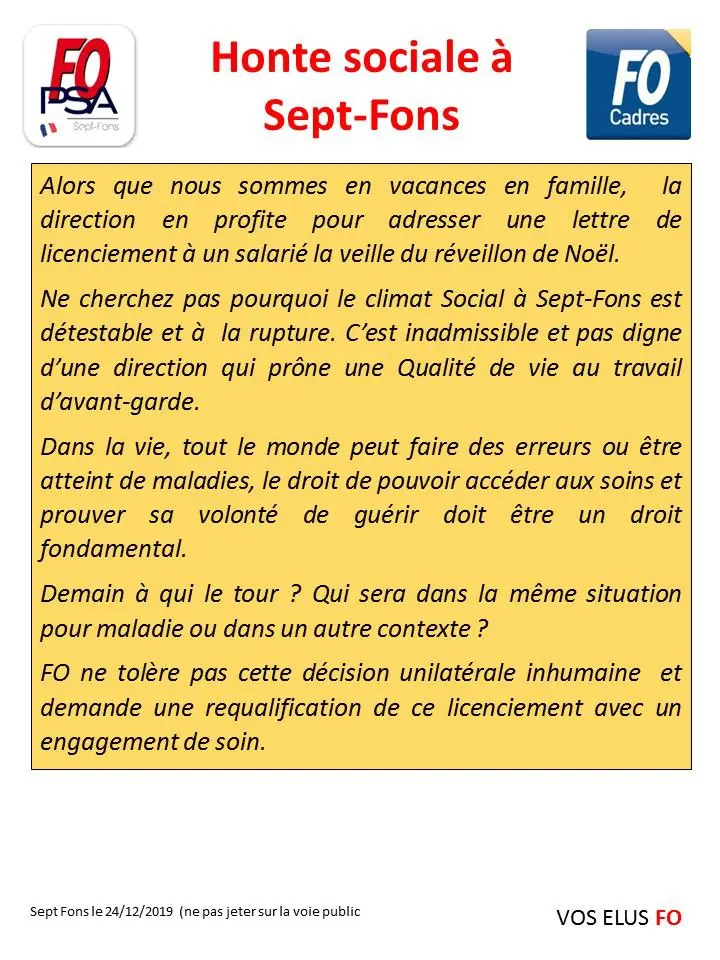 FO PSA Sept-Fons

Honte sociale à Sept-Fons

FO Cadres

Alors que nous sommes en vacances en famille, la direction en profite pour adresser une lettre de licenciement à un salarié la veille du réveillon de Noël.

Ne cherchez pas pourquoi le climat Social à Sept-Fons est détestable et à la rupture. C'est inadmissible et pas digne d'une direction qui prône une Qualité de vie au travail d'avant-garde.

Dans la vie, tout le monde peut faire des erreurs ou être atteint de maladies, le droit de pouvoir accéder aux soins et prouver sa volonté de guérir doit être un droit fondamental.

Demain à qui le tour ? Qui sera dans la même situation pour maladie ou dans un autre contexte ?

FO ne tolère pas cette décision unilatérale inhumaine et demande une requalification de ce licenciement avec un engagement de soin.

Sept Fons le 24/12/2019 (ne pas jeter sur la voie public

VOS ELUS FO